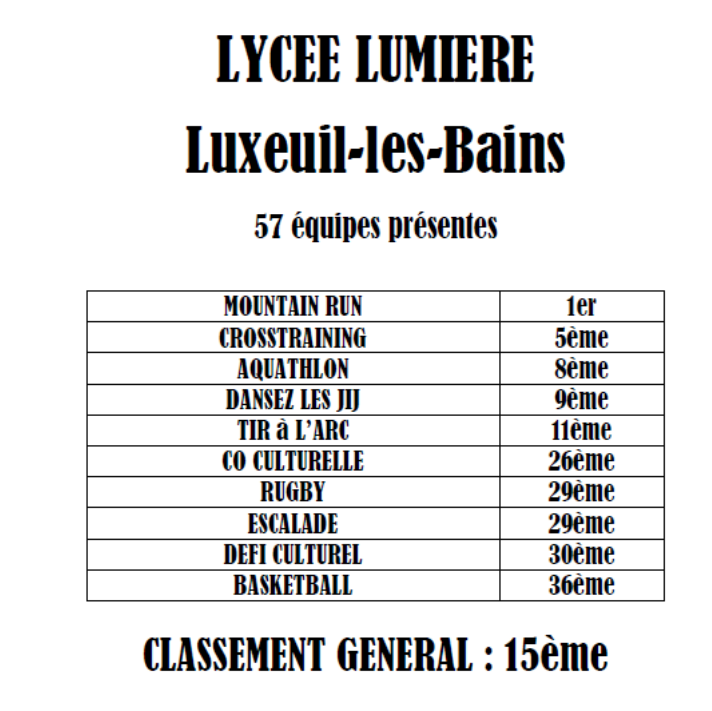 LYCEE LUMIERE

Luxeuil-les-Bains

57 équipes présentes

| MOUNTAIN RUN | 1er |
|---|---|
| CROSSTRAINING | 5ème |
| AQUATHLON | 8ème |
| DANSEZ LES JIJ | 9ème |
| TIR à L'ARC | 11ème |
| CO CULTURELLE | 26ème |
| RUGBY | 29ème |
| ESCALADE | 29ème |
| DEFI CULTUREL | 30ème |
| BASKETBALL | 36ème |

CLASSEMENT GENERAL : 15ème